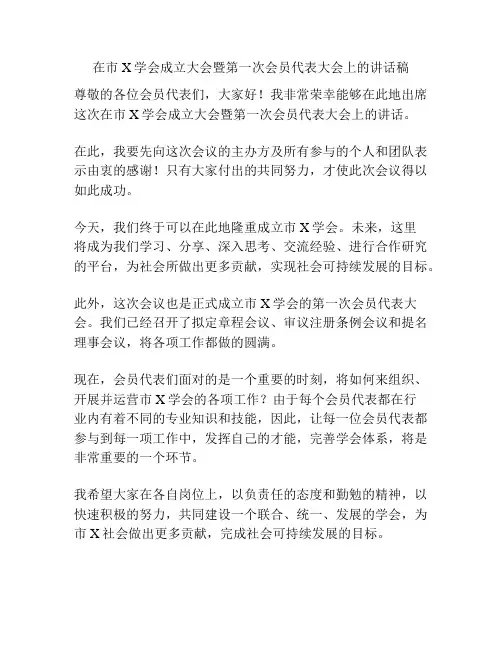 在市X学会成立大会暨第一次会员代表大会上的讲话稿

尊敬的各位会员代表们，大家好！我非常荣幸能够在此地出席这次在市X学会成立大会暨第一次会员代表大会上的讲话。

在此，我要先向这次会议的主办方及所有参与的个人和团队表示由衷的感谢！只有大家付出的共同努力，才使此次会议得以如此成功。

今天，我们终于可以在此地隆重成立市X学会。未来，这里将成为我们学习、分享、深入思考、交流经验、进行合作研究的平台，为社会所做出更多贡献，实现社会可持续发展的目标。

此外，这次会议也是正式成立市X学会的第一次会员代表大会。我们已经召开了拟定章程会议、审议注册条例会议和提名理事会议，将各项工作都做的圆满。

现在，会员代表们面对的是一个重要的时刻，将如何来组织、开展并运营市X学会的各项工作？由于每个会员代表都在行业内有着不同的专业知识和技能，因此，让每一位会员代表都参与到每一项工作中，发挥自己的才能，完善学会体系，将是非常重要的一个环节。

我希望大家在各自岗位上，以负责任的态度和勤勉的精神，以快速积极的努力，共同建设一个联合、统一、发展的学会，为市X社会做出更多贡献，完成社会可持续发展的目标。